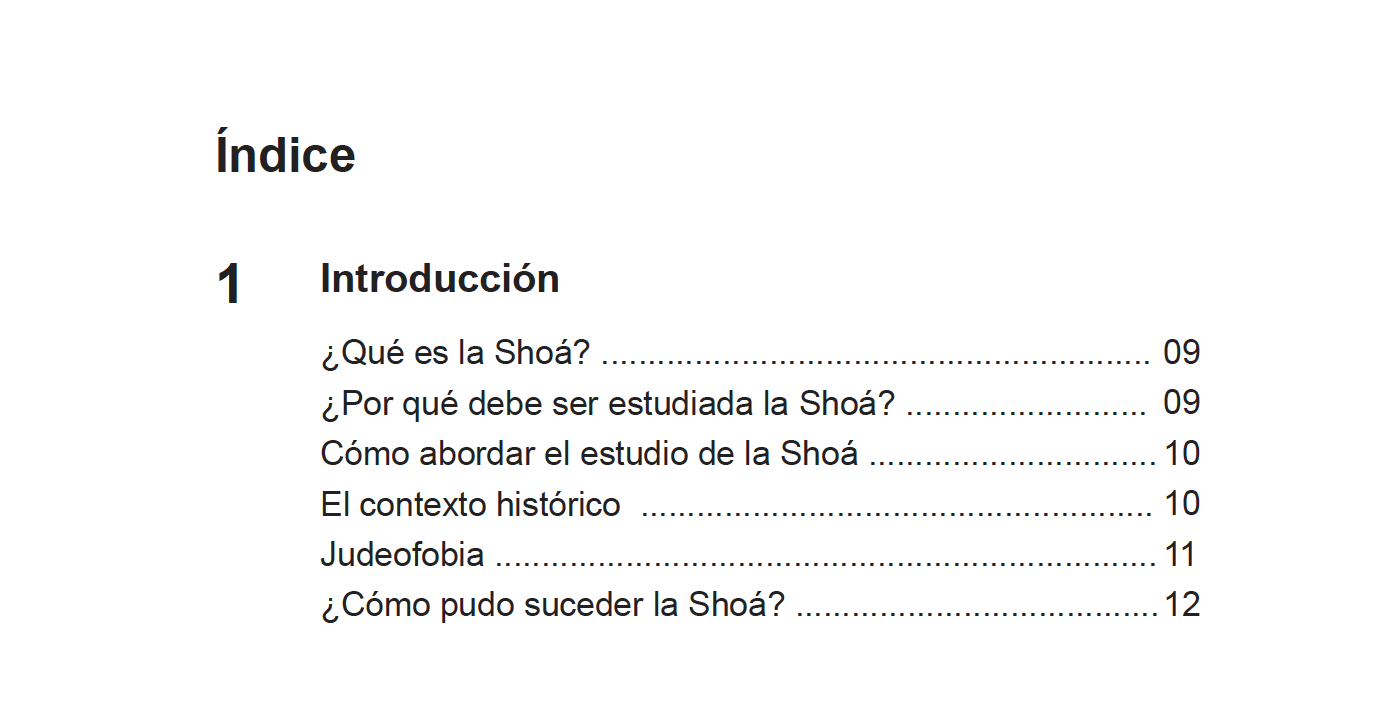 Índice

1 Introducción

¿Qué es la Shoá? 09
¿Por qué debe ser estudiada la Shoá? 09
Cómo abordar el estudio de la Shoá 10
El contexto histórico 10
Judeofobia 11
¿Cómo pudo suceder la Shoá? 12